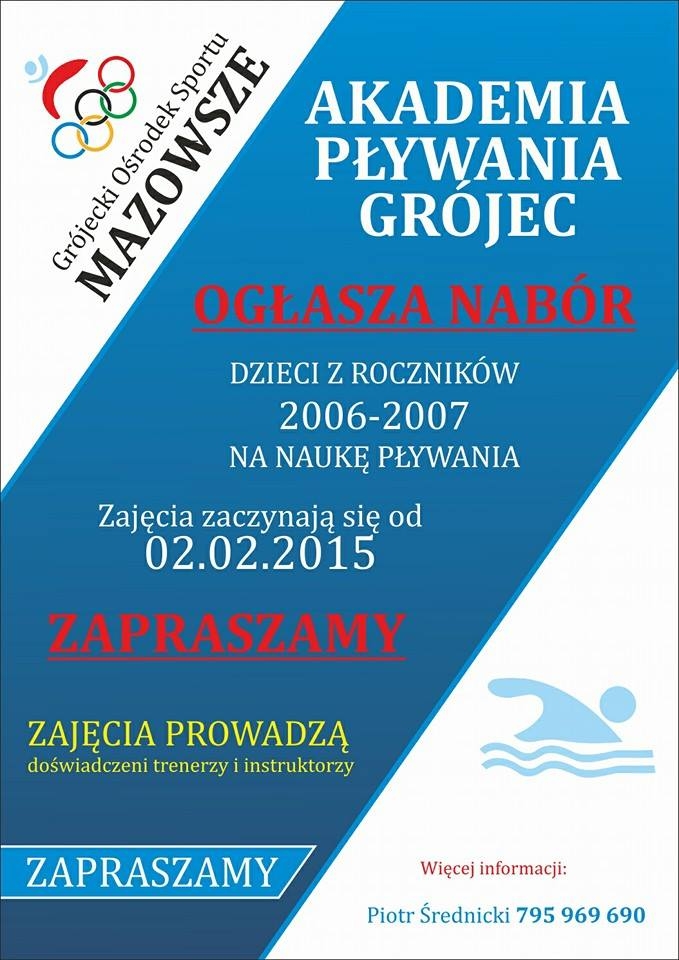 Grójecki Ośrodek Sportu
MAZOWSZE

AKADEMIA
PŁYWANIA
GRÓJEC

OGŁASZA NABÓR

DZIECI Z ROCZNIKÓW
2006-2007
NA NAUKĘ PŁYWANIA

Zajęcia zaczynają się od
02.02.2015

ZAPRASZAMY

ZAJĘCIA PROWADZĄ
doświadczeni trenerzy i instruktorzy

ZAPRASZAMY

Więcej informacji:

Piotr Średnicki 795 969 690